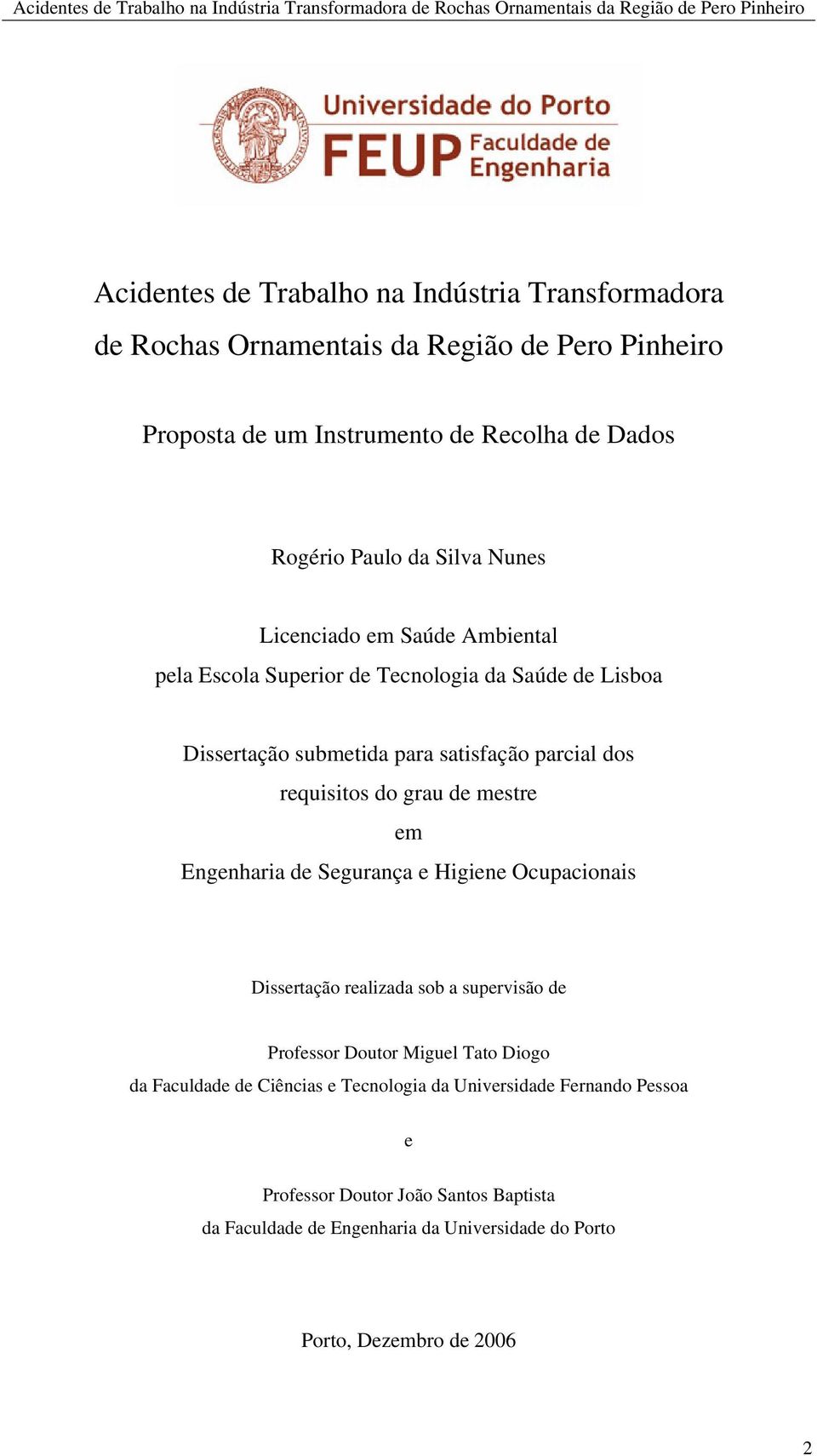 Acidentes de Trabalho na Indústria Transformadora de Rochas Ornamentais da Região de Pero Pinheiro

Universidade do Porto
FEUP Faculdade de Engenharia

Acidentes de Trabalho na Indústria Transformadora de Rochas Ornamentais da Região de Pero Pinheiro

Proposta de um Instrumento de Recolha de Dados

Rogério Paulo da Silva Nunes

Licenciado em Saúde Ambiental
pela Escola Superior de Tecnologia da Saúde de Lisboa

Dissertação submetida para satisfação parcial dos requisitos do grau de mestre
em
Engenharia de Segurança e Higiene Ocupacionais

Dissertação realizada sob a supervisão de

Professor Doutor Miguel Tato Diogo
da Faculdade de Ciências e Tecnologia da Universidade Fernando Pessoa

e

Professor Doutor João Santos Baptista
da Faculdade de Engenharia da Universidade do Porto

Porto, Dezembro de 2006

2